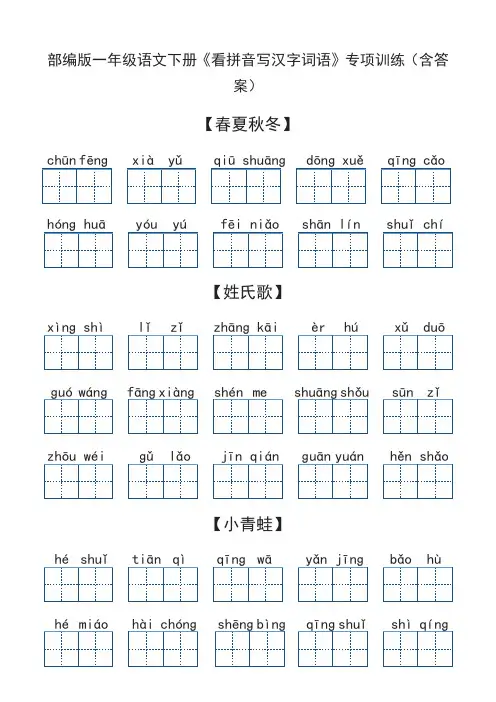 部编版一年级语文下册《看拼音写汉字词语》专项训练（含答案）

【春夏秋冬】

chūn fēng　xià yǔ　qiū shuāng　dōng xuě　qīng cǎo

hóng huā　yóu yú　fēi niǎo　shān lín　shuǐ chí

【姓氏歌】

xìng shì　lǐ zǐ　zhāng kāi　èr hú　xǔ duō

guó wáng　fāng xiàng　shén me　shuāng shǒu　sūn zǐ

zhōu wéi　gǔ lǎo　jīn qián　guān yuán　hěn shǎo

【小青蛙】

hé shuǐ　tiān qì　qīng wā　yǎn jīng　bǎo hù

hé miáo　hài chóng　shēng bìng　qīng shuǐ　shì qíng